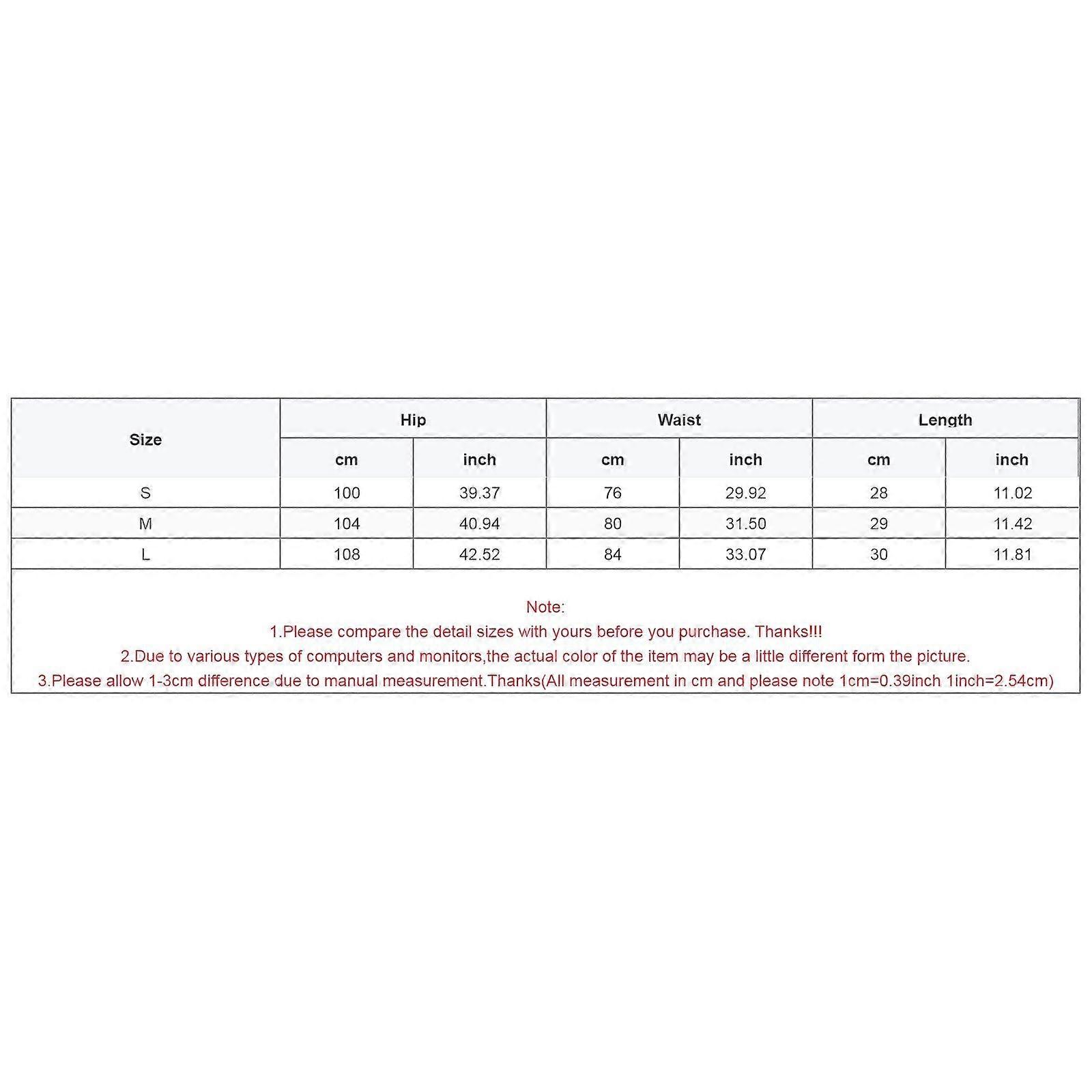 | Size | Hip | | Waist | | Length | |
|---|---|---|---|---|---|---|
| | cm | inch | cm | inch | cm | inch |
| S | 100 | 39.37 | 76 | 29.92 | 28 | 11.02 |
| M | 104 | 40.94 | 80 | 31.50 | 29 | 11.42 |
| L | 108 | 42.52 | 84 | 33.07 | 30 | 11.81 |

Note:
1.Please compare the detail sizes with yours before you purchase. Thanks!!!
2.Due to various types of computers and monitors,the actual color of the item may be a little different form the picture.
3.Please allow 1-3cm difference due to manual measurement.Thanks(All measurement in cm and please note 1cm=0.39inch 1inch=2.54cm)